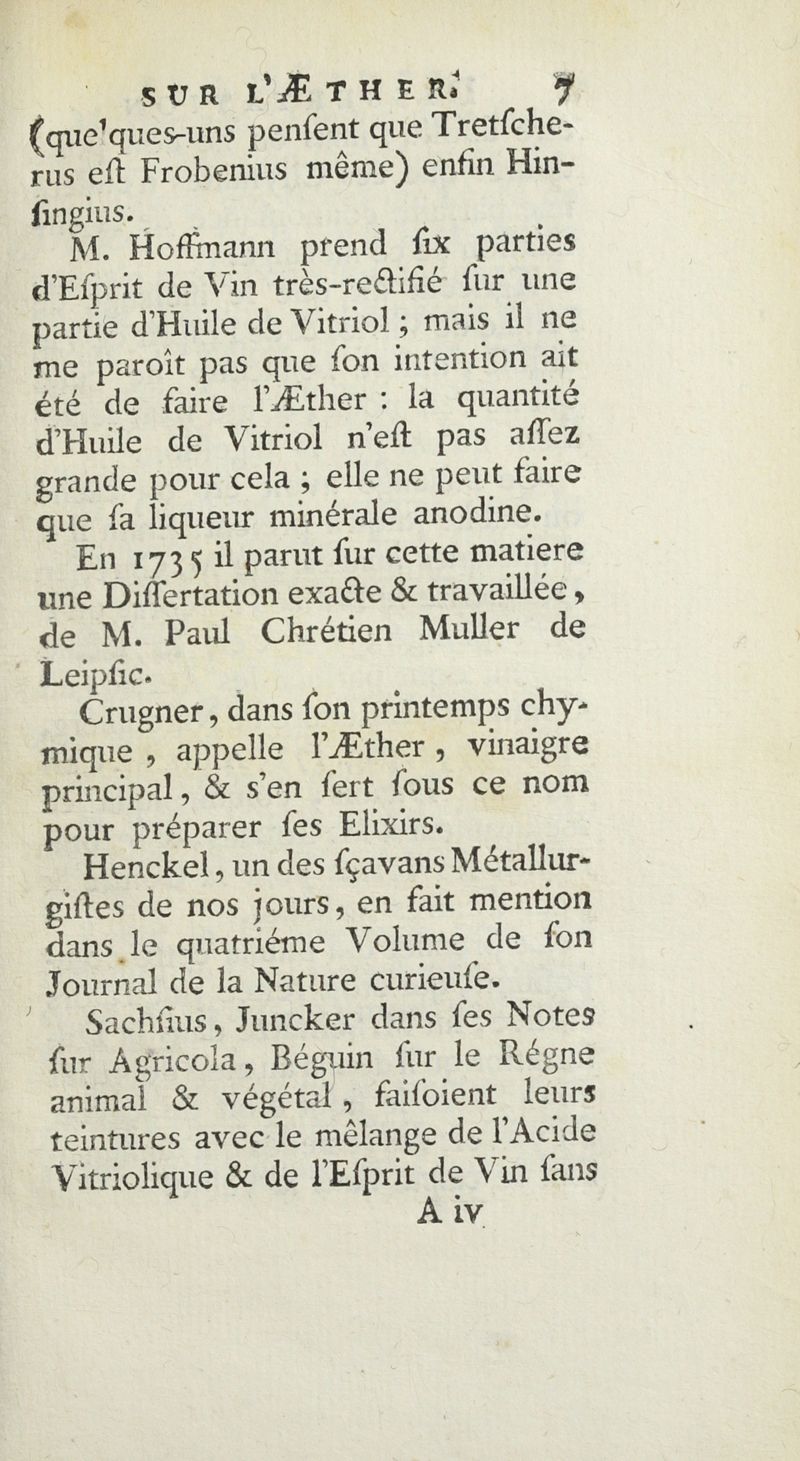 SUR L'ÆTHER. 7
(quelques-uns penſent que Tretſcherus eſt Frobenius même) enfin Hinſingius.

M. Hoffmann prend ſix parties d'Eſprit de Vin très-rectifié ſur une partie d'Huile de Vitriol ; mais il ne me paroît pas que ſon intention ait été de faire l'Æther : la quantité d'Huile de Vitriol n'eſt pas aſſez grande pour cela ; elle ne peut faire que ſa liqueur minérale anodine.

En 1735 il parut ſur cette matiere une Diſſertation exacte & travaillée, de M. Paul Chrétien Muller de Leipſic.

Crugner, dans ſon printemps chymique, appelle l'Æther, vinaigre principal, & s'en ſert ſous ce nom pour préparer ſes Elixirs.

Henckel, un des ſçavans Métallurgiſtes de nos jours, en fait mention dans le quatriéme Volume de ſon Journal de la Nature curieuſe.

Sachſius, Juncker dans ſes Notes ſur Agricola, Béguin ſur le Régne animal & végétal, faiſoient leurs teintures avec le mêlange de l'Acide Vitriolique & de l'Eſprit de Vin ſans
A iv